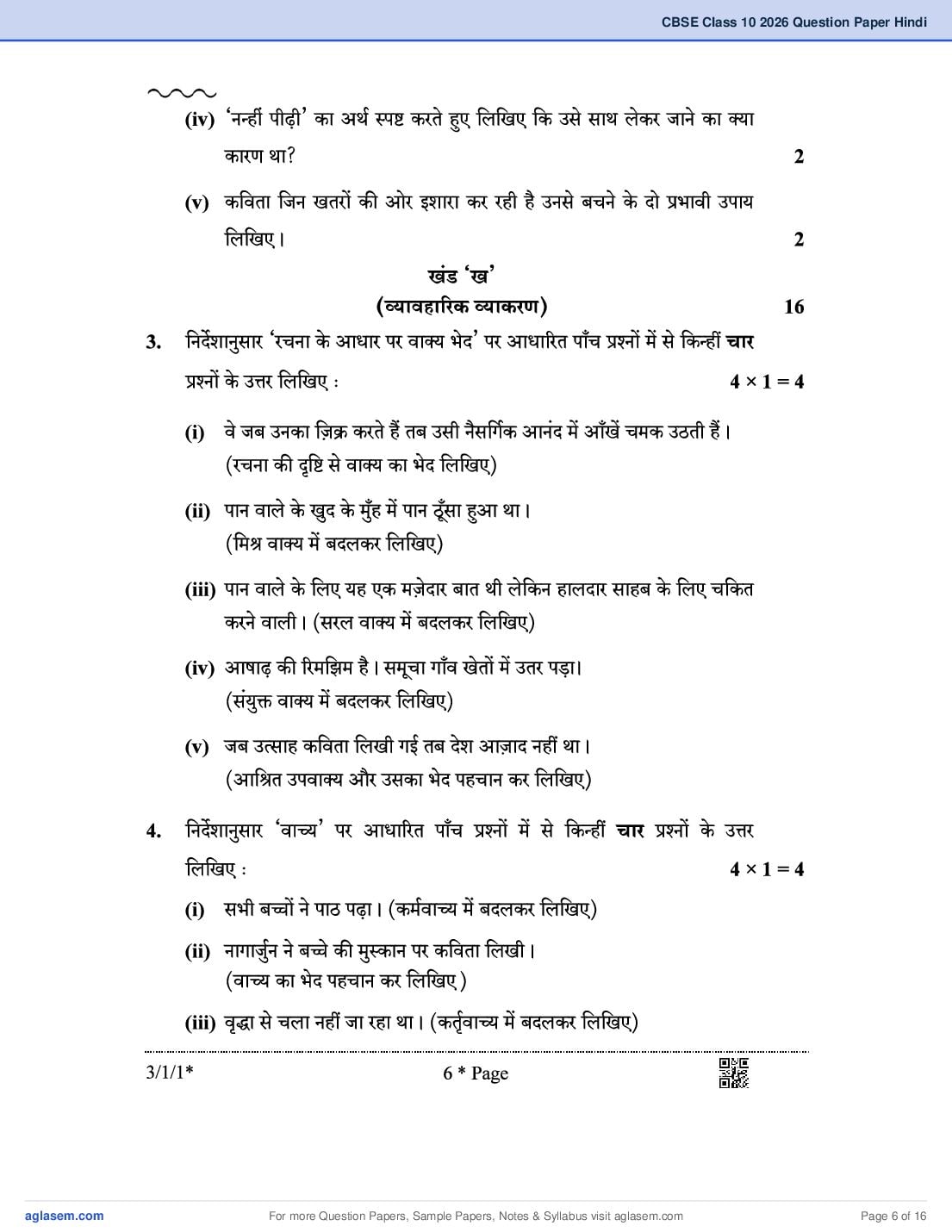 CBSE Class 10 2026 Question Paper Hindi

(iv) 'नन्हीं पीढ़ी' का अर्थ स्पष्ट करते हुए लिखिए कि उसे साथ लेकर जाने का क्या कारण था? 2

(v) कविता जिन खतरों की ओर इशारा कर रही है उनसे बचने के दो प्रभावी उपाय लिखिए। 2

खंड 'ख'
(व्यावहारिक व्याकरण) 16

3. निर्देशानुसार 'रचना के आधार पर वाक्य भेद' पर आधारित पाँच प्रश्नों में से किन्हीं चार प्रश्नों के उत्तर लिखिए : $4 \times 1 = 4$

(i) वे जब उनका ज़िक्र करते हैं तब उसी नैसर्गिक आनंद में आँखें चमक उठती हैं। (रचना की दृष्टि से वाक्य का भेद लिखिए)

(ii) पान वाले के खुद के मुँह में पान ठूँसा हुआ था। (मिश्र वाक्य में बदलकर लिखिए)

(iii) पान वाले के लिए यह एक मज़ेदार बात थी लेकिन हालदार साहब के लिए चकित करने वाली। (सरल वाक्य में बदलकर लिखिए)

(iv) आषाढ़ की रिमझिम है। समूचा गाँव खेतों में उतर पड़ा। (संयुक्त वाक्य में बदलकर लिखिए)

(v) जब उत्साह कविता लिखी गई तब देश आज़ाद नहीं था। (आश्रित उपवाक्य और उसका भेद पहचान कर लिखिए)

4. निर्देशानुसार 'वाच्य' पर आधारित पाँच प्रश्नों में से किन्हीं चार प्रश्नों के उत्तर लिखिए : $4 \times 1 = 4$

(i) सभी बच्चों ने पाठ पढ़ा। (कर्मवाच्य में बदलकर लिखिए)

(ii) नागार्जुन ने बच्चे की मुस्कान पर कविता लिखी। (वाच्य का भेद पहचान कर लिखिए)

(iii) वृद्धा से चला नहीं जा रहा था। (कर्तृवाच्य में बदलकर लिखिए)

3/1/1* 6 * Page

aglasem.com For more Question Papers, Sample Papers, Notes & Syllabus visit aglasem.com Page 6 of 16